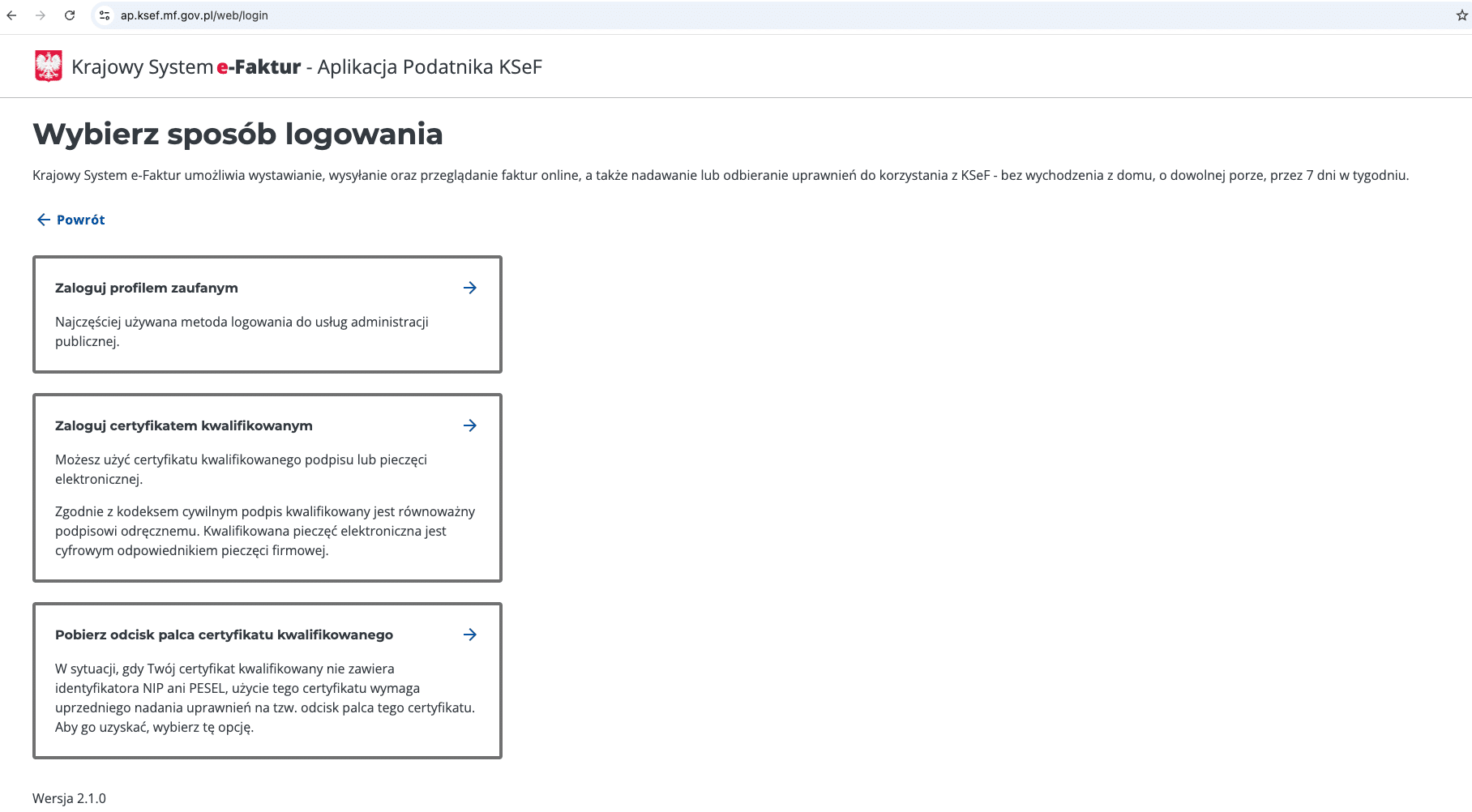 ap.ksef.mf.gov.pl/web/login

Krajowy System e-Faktur - Aplikacja Podatnika KSeF

Wybierz sposób logowania

Krajowy System e-Faktur umożliwia wystawianie, wysyłanie oraz przeglądanie faktur online, a także nadawanie lub odbieranie uprawnień do korzystania z KSeF - bez wychodzenia z domu, o dowolnej porze, przez 7 dni w tygodniu.

Powrót

Zaloguj profilem zaufanym

Najczęściej używana metoda logowania do usług administracji publicznej.

Zaloguj certyfikatem kwalifikowanym

Możesz użyć certyfikatu kwalifikowanego podpisu lub pieczęci elektronicznej.

Zgodnie z kodeksem cywilnym podpis kwalifikowany jest równoważny podpisowi odręcznemu. Kwalifikowana pieczęć elektroniczna jest cyfrowym odpowiednikiem pieczęci firmowej.

Pobierz odcisk palca certyfikatu kwalifikowanego

W sytuacji, gdy Twój certyfikat kwalifikowany nie zawiera identyfikatora NIP ani PESEL, użycie tego certyfikatu wymaga uprzedniego nadania uprawnień na tzw. odcisk palca tego certyfikatu. Aby go uzyskać, wybierz tę opcję.

Wersja 2.1.0